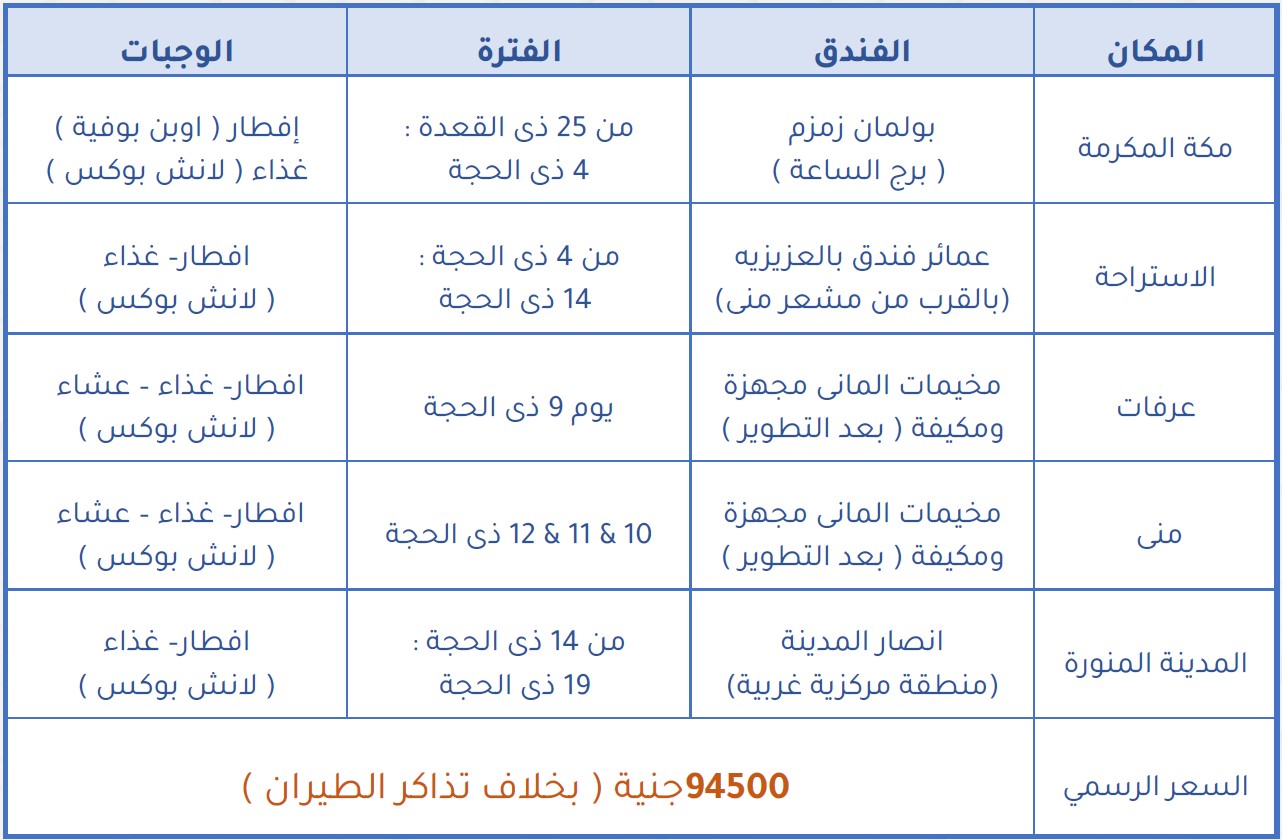 | المكان | الفندق | الفترة | الوجبات |
|---|---|---|---|
| مكة المكرمة | بولمان زمزم ( برج الساعة ) | من 25 ذى القعدة : 4 ذى الحجة | إفطار ( اوبن بوفية ) غذاء ( لانش بوكس ) |
| الاستراحة | عمائر فندق بالعزيزيه (بالقرب من مشعر منى) | من 4 ذى الحجة : 14 ذى الحجة | افطار- غذاء ( لانش بوكس ) |
| عرفات | مخيمات المانى مجهزة ومكيفة ( بعد التطوير ) | يوم 9 ذى الحجة | افطار- غذاء - عشاء ( لانش بوكس ) |
| منى | مخيمات المانى مجهزة ومكيفة ( بعد التطوير ) | 10 & 11 & 12 ذى الحجة | افطار- غذاء - عشاء ( لانش بوكس ) |
| المدينة المنورة | انصار المدينة (منطقة مركزية غربية) | من 14 ذى الحجة : 19 ذى الحجة | افطار- غذاء ( لانش بوكس ) |
| السعر الرسمي | 94500جنية ( بخلاف تذاكر الطيران ) | | |